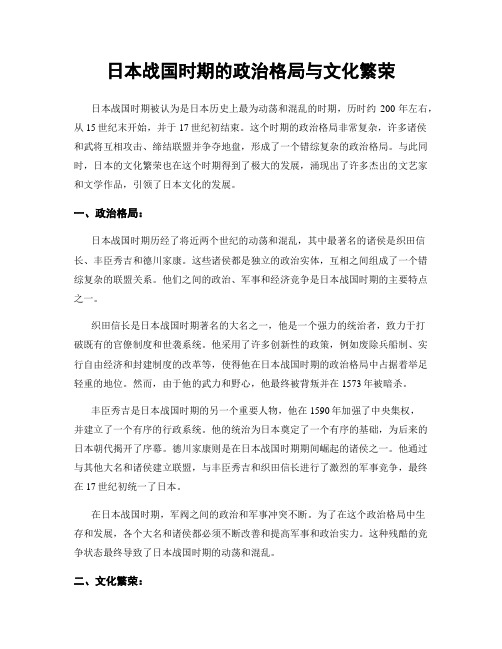 日本战国时期的政治格局与文化繁荣

日本战国时期被认为是日本历史上最为动荡和混乱的时期，历时约 200 年左右，从 15 世纪末开始，并于 17 世纪初结束。这个时期的政治格局非常复杂，许多诸侯和武将互相攻击、缔结联盟并争夺地盘，形成了一个错综复杂的政治格局。与此同时，日本的文化繁荣也在这个时期得到了极大的发展，涌现出了许多杰出的文艺家和文学作品，引领了日本文化的发展。

一、政治格局：

日本战国时期历经了将近两个世纪的动荡和混乱，其中最著名的诸侯是织田信长、丰臣秀吉和德川家康。这些诸侯都是独立的政治实体，互相之间组成了一个错综复杂的联盟关系。他们之间的政治、军事和经济竞争是日本战国时期的主要特点之一。

织田信长是日本战国时期著名的大名之一，他是一个强力的统治者，致力于打破既有的官僚制度和世袭系统。他采用了许多创新性的政策，例如废除兵船制、实行自由经济和封建制度的改革等，使得他在日本战国时期的政治格局中占据着举足轻重的地位。然而，由于他的武力和野心，他最终被背叛并在 1573 年被暗杀。

丰臣秀吉是日本战国时期的另一个重要人物，他在 1590 年加强了中央集权，并建立了一个有序的行政系统。他的统治为日本奠定了一个有序的基础，为后来的日本朝代揭开了序幕。德川家康则是在日本战国时期期间崛起的诸侯之一。他通过与其他大名和诸侯建立联盟，与丰臣秀吉和织田信长进行了激烈的军事竞争，最终在 17 世纪初统一了日本。

在日本战国时期，军阀之间的政治和军事冲突不断。为了在这个政治格局中生存和发展，各个大名和诸侯都必须不断改善和提高军事和政治实力。这种残酷的竞争状态最终导致了日本战国时期的动荡和混乱。

二、文化繁荣：